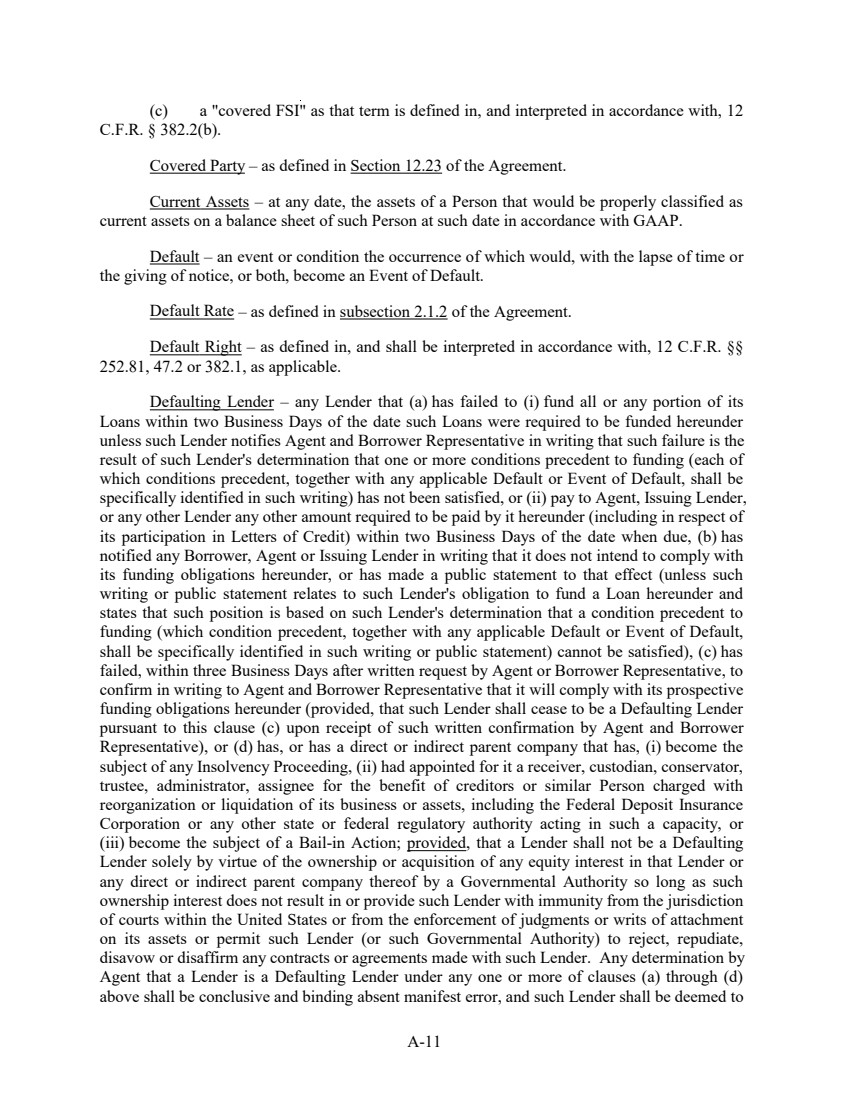 (c) a "covered FSI" as that term is defined in, and interpreted in accordance with, 12 C.F.R. § 382.2(b).

Covered Party – as defined in Section 12.23 of the Agreement.

Current Assets – at any date, the assets of a Person that would be properly classified as current assets on a balance sheet of such Person at such date in accordance with GAAP.

Default – an event or condition the occurrence of which would, with the lapse of time or the giving of notice, or both, become an Event of Default.

Default Rate – as defined in subsection 2.1.2 of the Agreement.

Default Right – as defined in, and shall be interpreted in accordance with, 12 C.F.R. §§ 252.81, 47.2 or 382.1, as applicable.

Defaulting Lender – any Lender that (a) has failed to (i) fund all or any portion of its Loans within two Business Days of the date such Loans were required to be funded hereunder unless such Lender notifies Agent and Borrower Representative in writing that such failure is the result of such Lender's determination that one or more conditions precedent to funding (each of which conditions precedent, together with any applicable Default or Event of Default, shall be specifically identified in such writing) has not been satisfied, or (ii) pay to Agent, Issuing Lender, or any other Lender any other amount required to be paid by it hereunder (including in respect of its participation in Letters of Credit) within two Business Days of the date when due, (b) has notified any Borrower, Agent or Issuing Lender in writing that it does not intend to comply with its funding obligations hereunder, or has made a public statement to that effect (unless such writing or public statement relates to such Lender's obligation to fund a Loan hereunder and states that such position is based on such Lender's determination that a condition precedent to funding (which condition precedent, together with any applicable Default or Event of Default, shall be specifically identified in such writing or public statement) cannot be satisfied), (c) has failed, within three Business Days after written request by Agent or Borrower Representative, to confirm in writing to Agent and Borrower Representative that it will comply with its prospective funding obligations hereunder (provided, that such Lender shall cease to be a Defaulting Lender pursuant to this clause (c) upon receipt of such written confirmation by Agent and Borrower Representative), or (d) has, or has a direct or indirect parent company that has, (i) become the subject of any Insolvency Proceeding, (ii) had appointed for it a receiver, custodian, conservator, trustee, administrator, assignee for the benefit of creditors or similar Person charged with reorganization or liquidation of its business or assets, including the Federal Deposit Insurance Corporation or any other state or federal regulatory authority acting in such a capacity, or (iii) become the subject of a Bail-in Action; provided, that a Lender shall not be a Defaulting Lender solely by virtue of the ownership or acquisition of any equity interest in that Lender or any direct or indirect parent company thereof by a Governmental Authority so long as such ownership interest does not result in or provide such Lender with immunity from the jurisdiction of courts within the United States or from the enforcement of judgments or writs of attachment on its assets or permit such Lender (or such Governmental Authority) to reject, repudiate, disavow or disaffirm any contracts or agreements made with such Lender. Any determination by Agent that a Lender is a Defaulting Lender under any one or more of clauses (a) through (d) above shall be conclusive and binding absent manifest error, and such Lender shall be deemed to

A-11